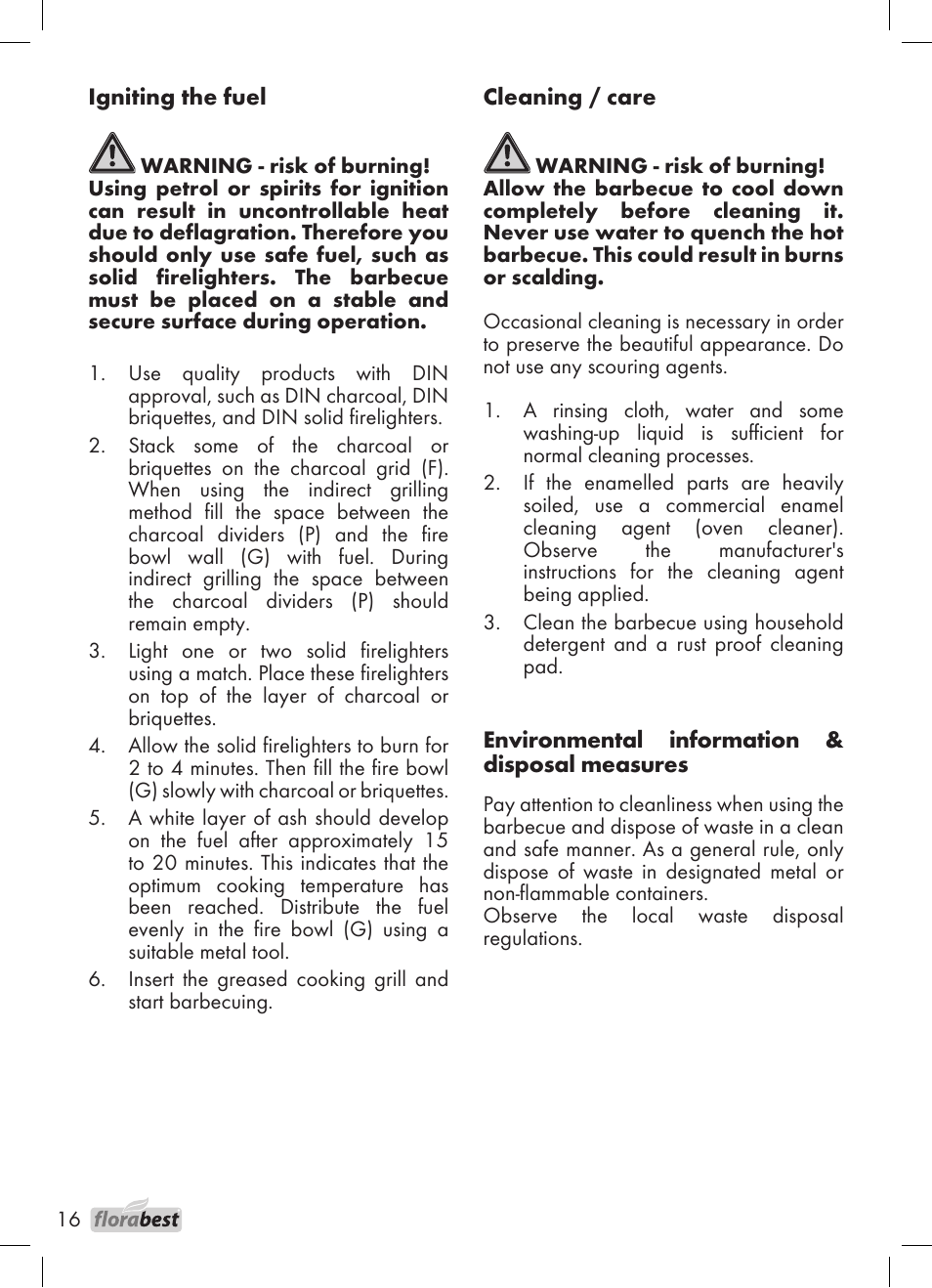 Igniting the fuel

WARNING - risk of burning! Using petrol or spirits for ignition can result in uncontrollable heat due to deflagration. Therefore you should only use safe fuel, such as solid firelighters. The barbecue must be placed on a stable and secure surface during operation.

1. Use quality products with DIN approval, such as DIN charcoal, DIN briquettes, and DIN solid firelighters.
2. Stack some of the charcoal or briquettes on the charcoal grid (F). When using the indirect grilling method fill the space between the charcoal dividers (P) and the fire bowl wall (G) with fuel. During indirect grilling the space between the charcoal dividers (P) should remain empty.
3. Light one or two solid firelighters using a match. Place these firelighters on top of the layer of charcoal or briquettes.
4. Allow the solid firelighters to burn for 2 to 4 minutes. Then fill the fire bowl (G) slowly with charcoal or briquettes.
5. A white layer of ash should develop on the fuel after approximately 15 to 20 minutes. This indicates that the optimum cooking temperature has been reached. Distribute the fuel evenly in the fire bowl (G) using a suitable metal tool.
6. Insert the greased cooking grill and start barbecuing.

Cleaning / care

WARNING - risk of burning! Allow the barbecue to cool down completely before cleaning it. Never use water to quench the hot barbecue. This could result in burns or scalding.

Occasional cleaning is necessary in order to preserve the beautiful appearance. Do not use any scouring agents.

1. A rinsing cloth, water and some washing-up liquid is sufficient for normal cleaning processes.
2. If the enamelled parts are heavily soiled, use a commercial enamel cleaning agent (oven cleaner). Observe the manufacturer's instructions for the cleaning agent being applied.
3. Clean the barbecue using household detergent and a rust proof cleaning pad.

Environmental information & disposal measures

Pay attention to cleanliness when using the barbecue and dispose of waste in a clean and safe manner. As a general rule, only dispose of waste in designated metal or non-flammable containers.
Observe the local waste disposal regulations.

16 florabest